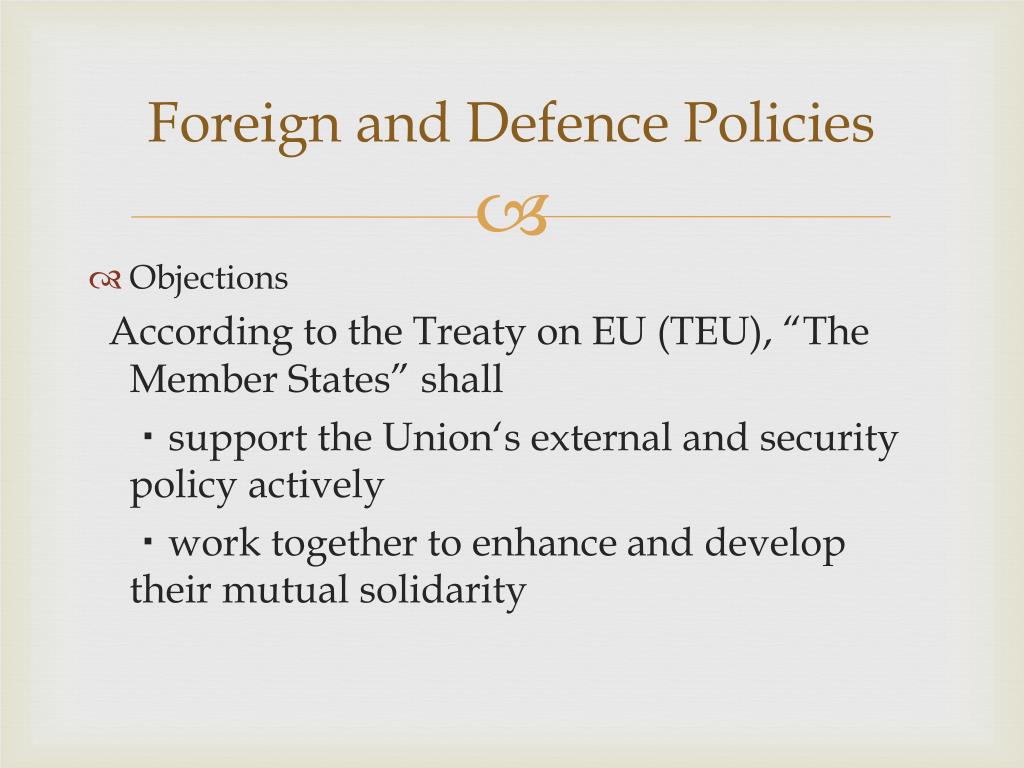 Foreign and Defence Policies

Objections

According to the Treaty on EU (TEU), “The Member States” shall

・support the Union‘s external and security policy actively

・work together to enhance and develop their mutual solidarity